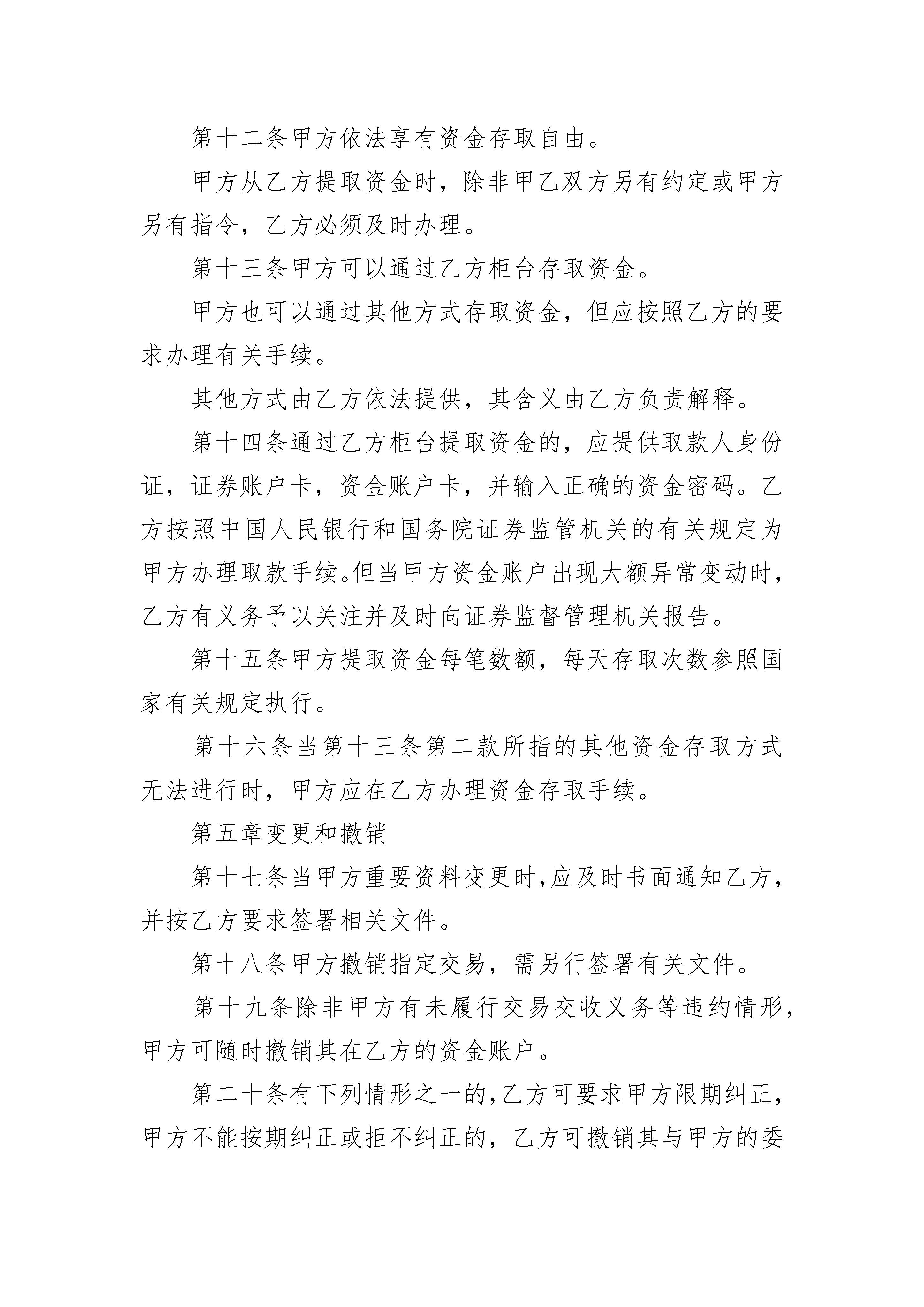 第十二条甲方依法享有资金存取自由。

甲方从乙方提取资金时，除非甲乙双方另有约定或甲方另有指令，乙方必须及时办理。

第十三条甲方可以通过乙方柜台存取资金。

甲方也可以通过其他方式存取资金，但应按照乙方的要求办理有关手续。

其他方式由乙方依法提供，其含义由乙方负责解释。

第十四条通过乙方柜台提取资金的，应提供取款人身份证，证券账户卡，资金账户卡，并输入正确的资金密码。乙方按照中国人民银行和国务院证券监管机关的有关规定为甲方办理取款手续。但当甲方资金账户出现大额异常变动时，乙方有义务予以关注并及时向证券监督管理机关报告。

第十五条甲方提取资金每笔数额，每天存取次数参照国家有关规定执行。

第十六条当第十三条第二款所指的其他资金存取方式无法进行时，甲方应在乙方办理资金存取手续。

第五章变更和撤销

第十七条当甲方重要资料变更时,应及时书面通知乙方，并按乙方要求签署相关文件。

第十八条甲方撤销指定交易，需另行签署有关文件。

第十九条除非甲方有未履行交易交收义务等违约情形，甲方可随时撤销其在乙方的资金账户。

第二十条有下列情形之一的,乙方可要求甲方限期纠正，甲方不能按期纠正或拒不纠正的，乙方可撤销其与甲方的委